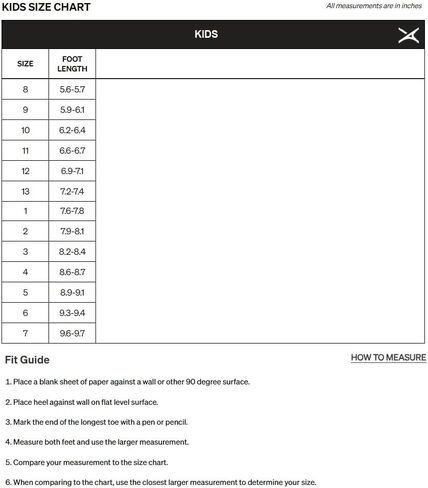 KIDS SIZE CHART

All measurements are in inches

KIDS

| SIZE | FOOT LENGTH |
|---|---|
| 8 | 5.6-5.7 |
| 9 | 5.9-6.1 |
| 10 | 6.2-6.4 |
| 11 | 6.6-6.7 |
| 12 | 6.9-7.1 |
| 13 | 7.2-7.4 |
| 1 | 7.6-7.8 |
| 2 | 7.9-8.1 |
| 3 | 8.2-8.4 |
| 4 | 8.6-8.7 |
| 5 | 8.9-9.1 |
| 6 | 9.3-9.4 |
| 7 | 9.6-9.7 |

Fit Guide

HOW TO MEASURE

1. Place a blank sheet of paper against a wall or other 90 degree surface.

2. Place heel against wall on flat level surface.

3. Mark the end of the longest toe with a pen or pencil.

4. Measure both feet and use the larger measurement.

5. Compare your measurement to the size chart.

6. When comparing to the chart, use the closest larger measurement to determine your size.